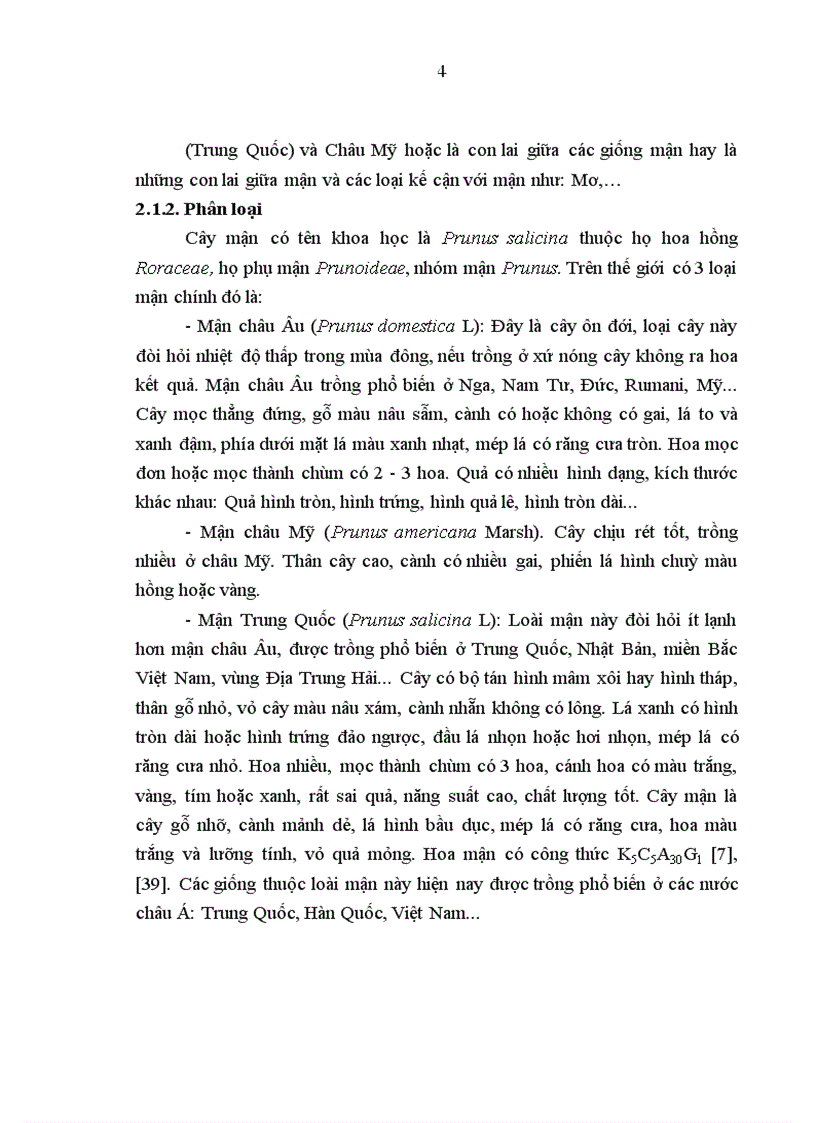 4

(Trung Quốc) và Châu Mỹ hoặc là con lai giữa các giống mận hay là những con lai giữa mận và các loại kế cận với mận như: Mơ,…

2.1.2. Phân loại

Cây mận có tên khoa học là Prunus salicina thuộc họ hoa hồng Roraceae, họ phụ mận Prunoideae, nhóm mận Prunus. Trên thế giới có 3 loại mận chính đó là:

- Mận châu Âu (Prunus domestica L): Đây là cây ôn đới, loại cây này đòi hỏi nhiệt độ thấp trong mùa đông, nếu trồng ở xứ nóng cây không ra hoa kết quả. Mận châu Âu trồng phổ biến ở Nga, Nam Tư, Đức, Rumani, Mỹ... Cây mọc thẳng đứng, gỗ màu nâu sẫm, cành có hoặc không có gai, lá to và xanh đậm, phía dưới mặt lá màu xanh nhạt, mép lá có răng cưa tròn. Hoa mọc đơn hoặc mọc thành chùm có 2 - 3 hoa. Quả có nhiều hình dạng, kích thước khác nhau: Quả hình tròn, hình trứng, hình quả lê, hình tròn dài...

- Mận châu Mỹ (Prunus americana Marsh). Cây chịu rét tốt, trồng nhiều ở châu Mỹ. Thân cây cao, cành có nhiều gai, phiến lá hình chuỳ màu hồng hoặc vàng.

- Mận Trung Quốc (Prunus salicina L): Loài mận này đòi hỏi ít lạnh hơn mận châu Âu, được trồng phổ biến ở Trung Quốc, Nhật Bản, miền Bắc Việt Nam, vùng Địa Trung Hải... Cây có bộ tán hình mâm xôi hay hình tháp, thân gỗ nhỏ, vỏ cây màu nâu xám, cành nhẵn không có lông. Lá xanh có hình tròn dài hoặc hình trứng đảo ngược, đầu lá nhọn hoặc hơi nhọn, mép lá có răng cưa nhỏ. Hoa nhiều, mọc thành chùm có 3 hoa, cánh hoa có màu trắng, vàng, tím hoặc xanh, rất sai quả, năng suất cao, chất lượng tốt. Cây mận là cây gỗ nhỡ, cành mảnh dẻ, lá hình bầu dục, mép lá có răng cưa, hoa màu trắng và lưỡng tính, vỏ quả mỏng. Hoa mận có công thức $K_5C_5A_{30}G_1$ [7], [39]. Các giống thuộc loài mận này hiện nay được trồng phổ biến ở các nước châu Á: Trung Quốc, Hàn Quốc, Việt Nam...